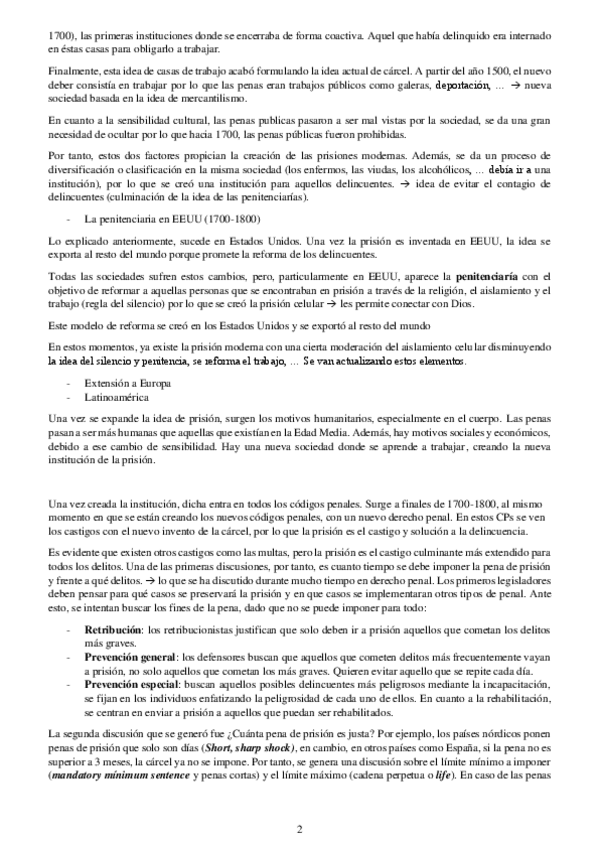 1700), las primeras instituciones donde se encerraba de forma coactiva. Aquel que había delinquido era internado en éstas casas para obligarlo a trabajar.

Finalmente, esta idea de casas de trabajo acabó formulando la idea actual de cárcel. A partir del año 1500, el nuevo deber consistía en trabajar por lo que las penas eran trabajos públicos como galeras, deportación, … → nueva sociedad basada en la idea de mercantilismo.

En cuanto a la sensibilidad cultural, las penas publicas pasaron a ser mal vistas por la sociedad, se da una gran necesidad de ocultar por lo que hacia 1700, las penas públicas fueron prohibidas.

Por tanto, estos dos factores propician la creación de las prisiones modernas. Además, se da un proceso de diversificación o clasificación en la misma sociedad (los enfermos, las viudas, los alcohólicos, … debía ir a una institución), por lo que se creó una institución para aquellos delincuentes. → idea de evitar el contagio de delincuentes (culminación de la idea de las penitenciarías).

- La penitenciaria en EEUU (1700-1800)

Lo explicado anteriormente, sucede en Estados Unidos. Una vez la prisión es inventada en EEUU, la idea se exporta al resto del mundo porque promete la reforma de los delincuentes.

Todas las sociedades sufren estos cambios, pero, particularmente en EEUU, aparece la **penitenciaría** con el objetivo de reformar a aquellas personas que se encontraban en prisión a través de la religión, el aislamiento y el trabajo (regla del silencio) por lo que se creó la prisión celular → les permite conectar con Dios.

Este modelo de reforma se creó en los Estados Unidos y se exportó al resto del mundo

En estos momentos, ya existe la prisión moderna con una cierta moderación del aislamiento celular disminuyendo la idea del silencio y penitencia, se reforma el trabajo, … Se van actualizando estos elementos.

- Extensión a Europa
- Latinoamérica

Una vez se expande la idea de prisión, surgen los motivos humanitarios, especialmente en el cuerpo. Las penas pasan a ser más humanas que aquellas que existían en la Edad Media. Además, hay motivos sociales y económicos, debido a ese cambio de sensibilidad. Hay una nueva sociedad donde se aprende a trabajar, creando la nueva institución de la prisión.

Una vez creada la institución, dicha entra en todos los códigos penales. Surge a finales de 1700-1800, al mismo momento en que se están creando los nuevos códigos penales, con un nuevo derecho penal. En estos CPs se ven los castigos con el nuevo invento de la cárcel, por lo que la prisión es el castigo y solución a la delincuencia.

Es evidente que existen otros castigos como las multas, pero la prisión es el castigo culminante más extendido para todos los delitos. Una de las primeras discusiones, por tanto, es cuanto tiempo se debe imponer la pena de prisión y frente a qué delitos. → lo que se ha discutido durante mucho tiempo en derecho penal. Los primeros legisladores deben pensar para qué casos se preservará la prisión y en que casos se implementaran otros tipos de penal. Ante esto, se intentan buscar los fines de la pena, dado que no se puede imponer para todo:

- **Retribución**: los retribucionistas justifican que solo deben ir a prisión aquellos que cometan los delitos más graves.
- **Prevención general**: los defensores buscan que aquellos que cometen delitos más frecuentemente vayan a prisión, no solo aquellos que cometan los más graves. Quieren evitar aquello que se repite cada día.
- **Prevención especial**: buscan aquellos posibles delincuentes más peligrosos mediante la incapacitación, se fijan en los individuos enfatizando la peligrosidad de cada uno de ellos. En cuanto a la rehabilitación, se centran en enviar a prisión a aquellos que puedan ser rehabilitados.

La segunda discusión que se generó fue ¿Cuánta pena de prisión es justa? Por ejemplo, los países nórdicos ponen penas de prisión que solo son días (***Short, sharp shock***), en cambio, en otros países como España, si la pena no es superior a 3 meses, la cárcel ya no se impone. Por tanto, se genera una discusión sobre el límite mínimo a imponer (***mandatory minimum sentence*** y penas cortas) y el límite máximo (cadena perpetua o ***life***). En caso de las penas

2